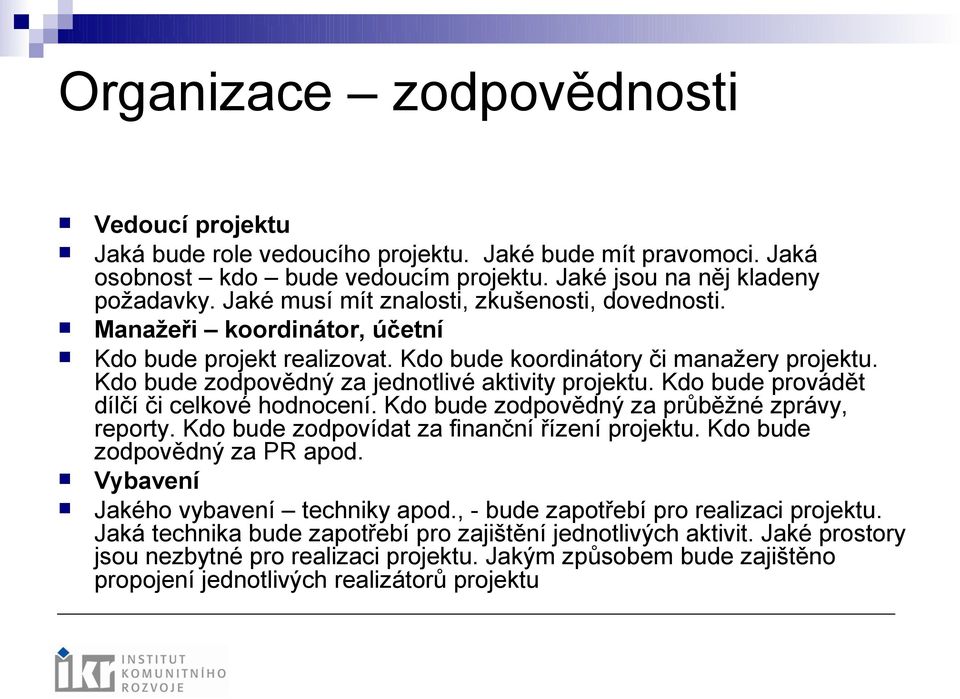 Organizace – zodpovědnosti

Vedoucí projektu

Jaká bude role vedoucího projektu. Jaké bude mít pravomoci. Jaká osobnost – kdo – bude vedoucím projektu. Jaké jsou na něj kladeny požadavky. Jaké musí mít znalosti, zkušenosti, dovednosti.

Manažeři – koordinátor, účetní

Kdo bude projekt realizovat. Kdo bude koordinátory či manažery projektu. Kdo bude zodpovědný za jednotlivé aktivity projektu. Kdo bude provádět dílčí či celkové hodnocení. Kdo bude zodpovědný za průběžné zprávy, reporty. Kdo bude zodpovídat za finanční řízení projektu. Kdo bude zodpovědný za PR apod.

Vybavení

Jakého vybavení – techniky apod., - bude zapotřebí pro realizaci projektu. Jaká technika bude zapotřebí pro zajištění jednotlivých aktivit. Jaké prostory jsou nezbytné pro realizaci projektu. Jakým způsobem bude zajištěno propojení jednotlivých realizátorů projektu

ikr INSTITUT KOMUNITNÍHO ROZVOJE